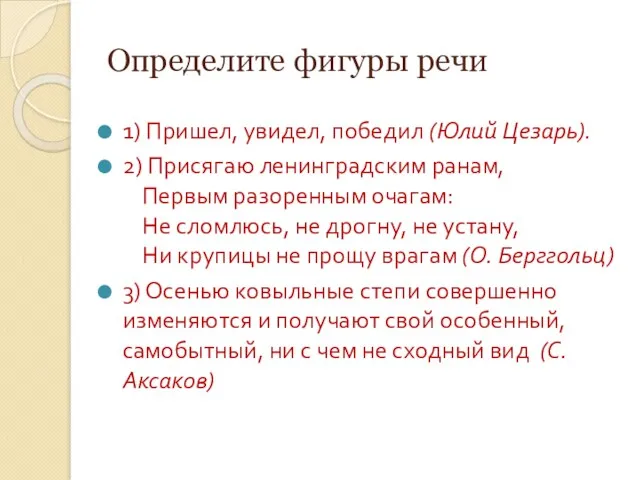 Определите фигуры речи

1) Пришел, увидел, победил (Юлий Цезарь).

2) Присягаю ленинградским ранам,
Первым разоренным очагам:
Не сломлюсь, не дрогну, не устану,
Ни крупицы не прощу врагам (О. Берггольц)

3) Осенью ковыльные степи совершенно изменяются и получают свой особенный, самобытный, ни с чем не сходный вид (С. Аксаков)